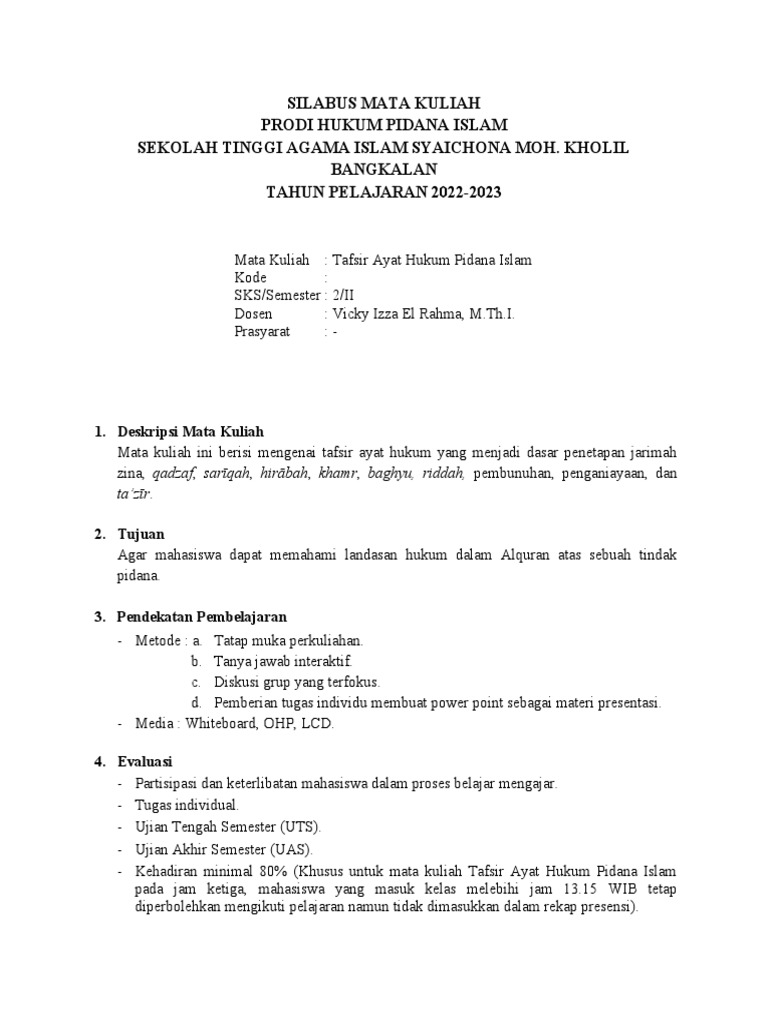 SILABUS MATA KULIAH
PRODI HUKUM PIDANA ISLAM
SEKOLAH TINGGI AGAMA ISLAM SYAICHONA MOH. KHOLIL BANGKALAN
TAHUN PELAJARAN 2022-2023

Mata Kuliah : Tafsir Ayat Hukum Pidana Islam
Kode :
SKS/Semester : 2/II
Dosen : Vicky Izza El Rahma, M.Th.I.
Prasyarat : -

1. Deskripsi Mata Kuliah
Mata kuliah ini berisi mengenai tafsir ayat hukum yang menjadi dasar penetapan jarimah zina, qadzaf, sarīqah, hirābah, khamr, baghyu, riddah, pembunuhan, penganiayaan, dan ta'zīr.

2. Tujuan
Agar mahasiswa dapat memahami landasan hukum dalam Alquran atas sebuah tindak pidana.

3. Pendekatan Pembelajaran
- Metode : a. Tatap muka perkuliahan.
b. Tanya jawab interaktif.
c. Diskusi grup yang terfokus.
d. Pemberian tugas individu membuat power point sebagai materi presentasi.
- Media : Whiteboard, OHP, LCD.

4. Evaluasi
- Partisipasi dan keterlibatan mahasiswa dalam proses belajar mengajar.
- Tugas individual.
- Ujian Tengah Semester (UTS).
- Ujian Akhir Semester (UAS).
- Kehadiran minimal 80% (Khusus untuk mata kuliah Tafsir Ayat Hukum Pidana Islam pada jam ketiga, mahasiswa yang masuk kelas melebihi jam 13.15 WIB tetap diperbolehkan mengikuti pelajaran namun tidak dimasukkan dalam rekap presensi).